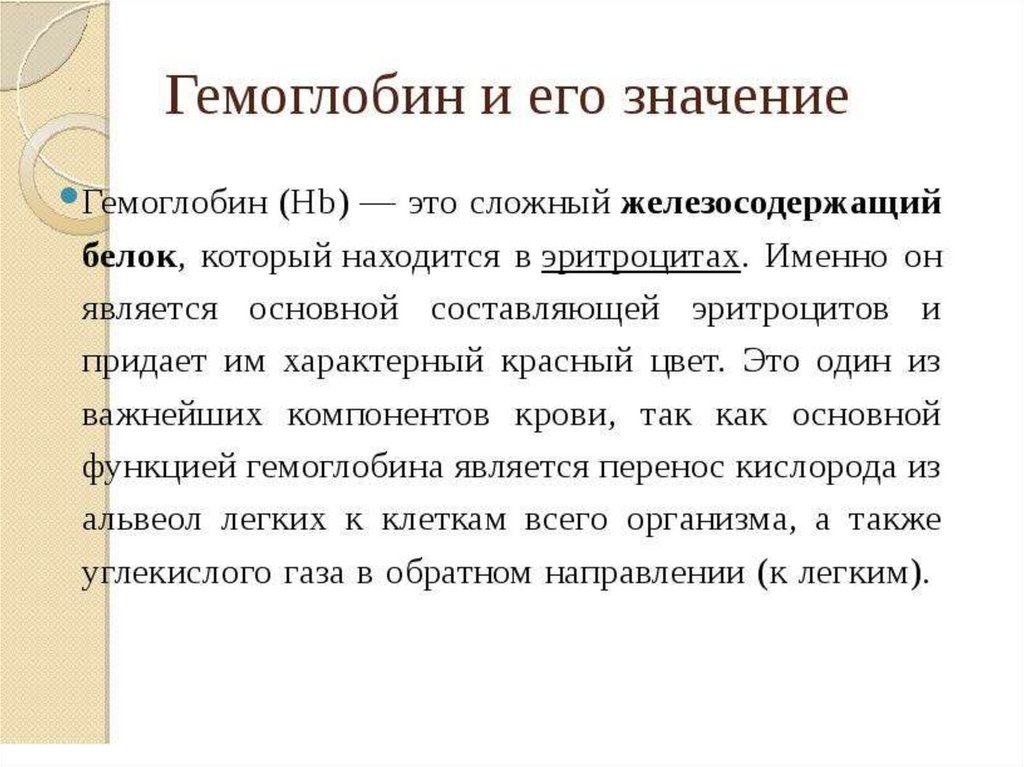 Гемоглобин и его значение

Гемоглобин (Hb) — это сложный железосодержащий белок, который находится в эритроцитах. Именно он является основной составляющей эритроцитов и придает им характерный красный цвет. Это один из важнейших компонентов крови, так как основной функцией гемоглобина является перенос кислорода из альвеол легких к клеткам всего организма, а также углекислого газа в обратном направлении (к легким).